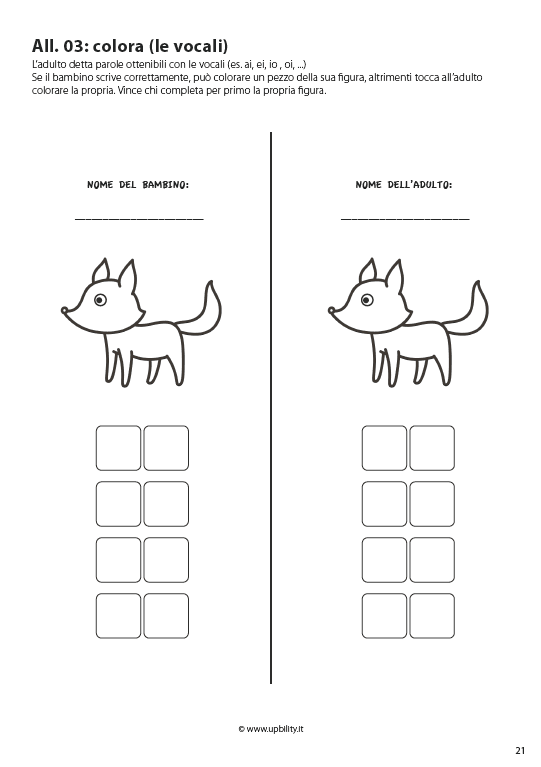 All. 03: colora (le vocali)

L'adulto detta parole ottenibili con le vocali (es. ai, ei, io , oi, ...) Se il bambino scrive correttamente, può colorare un pezzo della sua figura, altrimenti tocca all'adulto colorare la propria. Vince chi completa per primo la propria figura.

NOME DEL BAMBINO:

____

NOME DELL'ADULTO:

____

© www.upbility.it

21